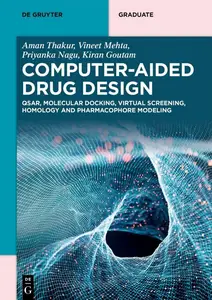 DE GRUYTER

GRADUATE

Aman Thakur, Vineet Mehta, Priyanka Nagu, Kiran Goutam

COMPUTER-AIDED DRUG DESIGN

QSAR, MOLECULAR DOCKING, VIRTUAL SCREENING, HOMOLOGY AND PHARMACOPHORE MODELING

DE G